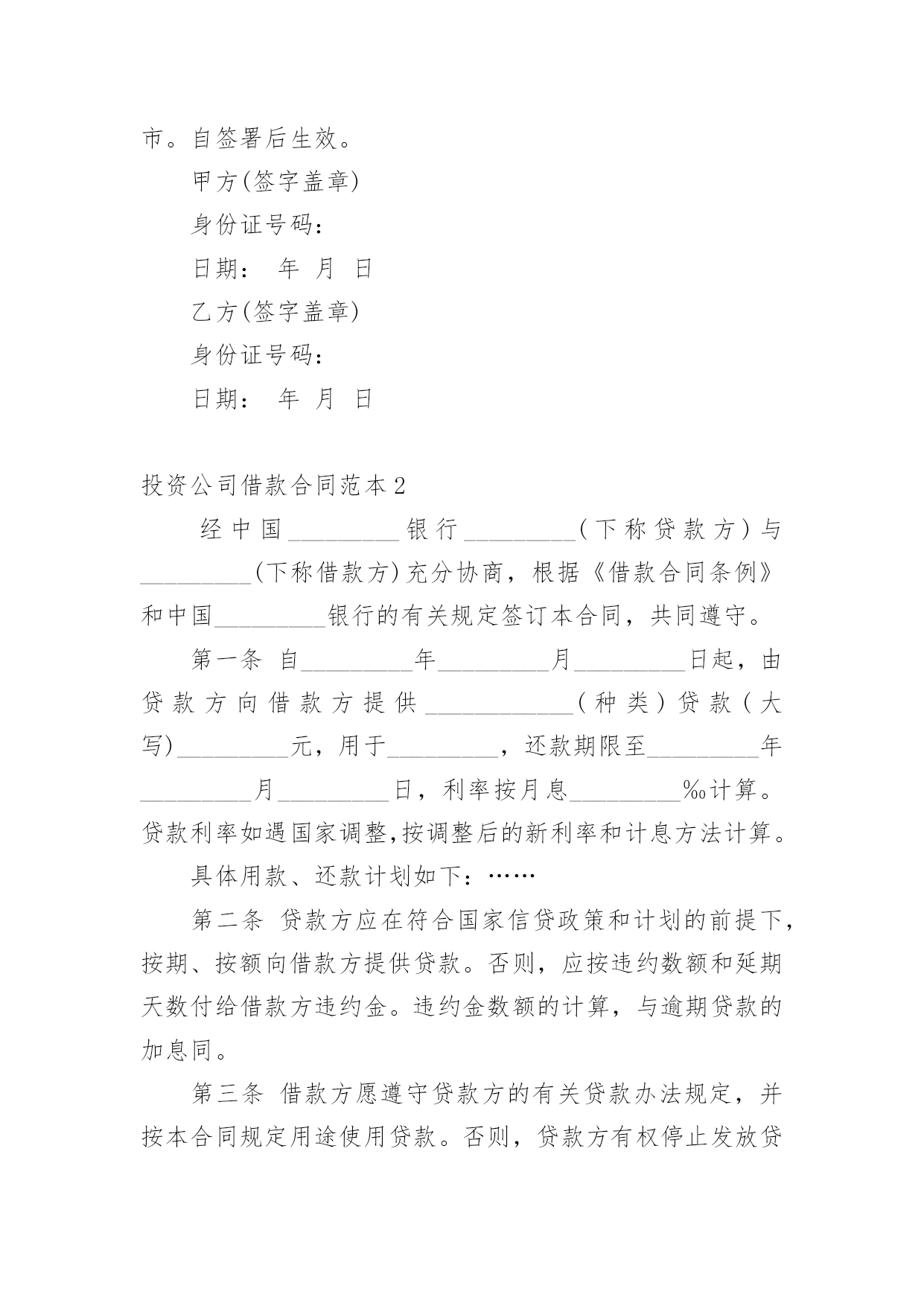 市。自签署后生效。

甲方(签字盖章)

身份证号码：

日期： 年 月 日

乙方(签字盖章)

身份证号码：

日期： 年 月 日

投资公司借款合同范本2

经中国_________银行_________(下称贷款方)与_________(下称借款方)充分协商，根据《借款合同条例》和中国_________银行的有关规定签订本合同，共同遵守。

第一条 自_________年_________月_________日起，由贷款方向借款方提供____________(种类)贷款(大写)_________元，用于_________，还款期限至_________年_________月_________日，利率按月息_________‰计算。贷款利率如遇国家调整,按调整后的新利率和计息方法计算。

具体用款、还款计划如下：……

第二条 贷款方应在符合国家信贷政策和计划的前提下，按期、按额向借款方提供贷款。否则，应按违约数额和延期天数付给借款方违约金。违约金数额的计算，与逾期贷款的加息同。

第三条 借款方愿遵守贷款方的有关贷款办法规定，并按本合同规定用途使用贷款。否则，贷款方有权停止发放贷